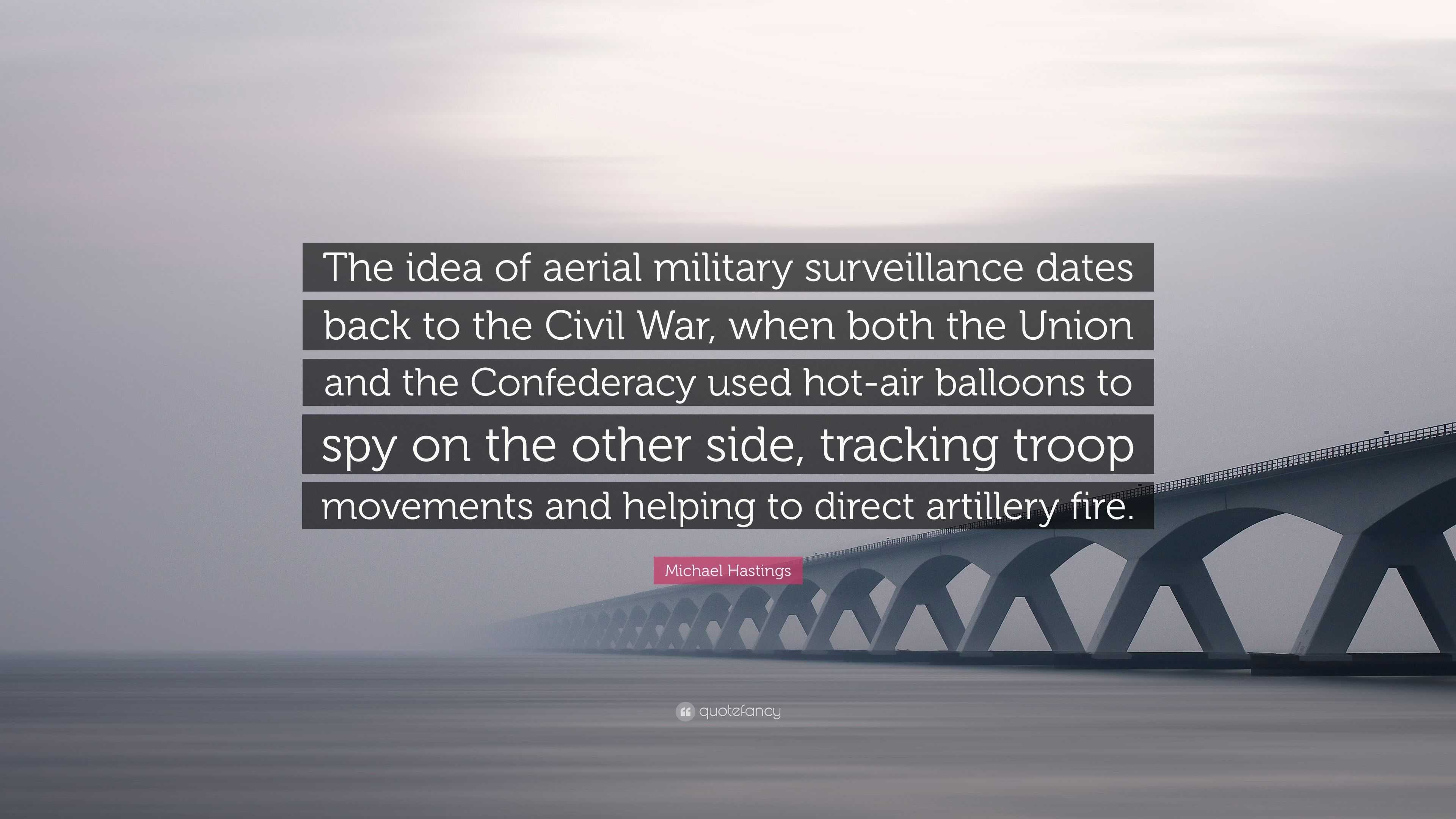 The idea of aerial military surveillance dates back to the Civil War, when both the Union and the Confederacy used hot-air balloons to spy on the other side, tracking troop movements and helping to direct artillery fire.

Michael Hastings

quotefancy